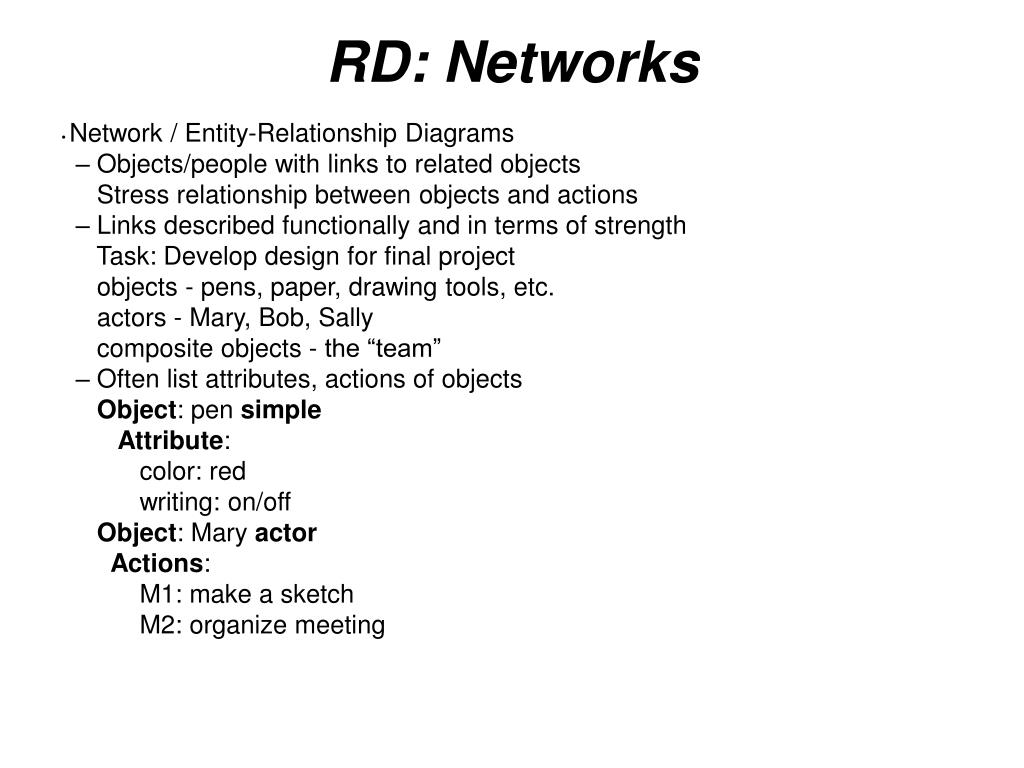 RD: Networks

• Network / Entity-Relationship Diagrams
– Objects/people with links to related objects
Stress relationship between objects and actions
– Links described functionally and in terms of strength
Task: Develop design for final project
objects - pens, paper, drawing tools, etc.
actors - Mary, Bob, Sally
composite objects - the “team”
– Often list attributes, actions of objects
Object: pen simple
Attribute:
color: red
writing: on/off
Object: Mary actor
Actions:
M1: make a sketch
M2: organize meeting